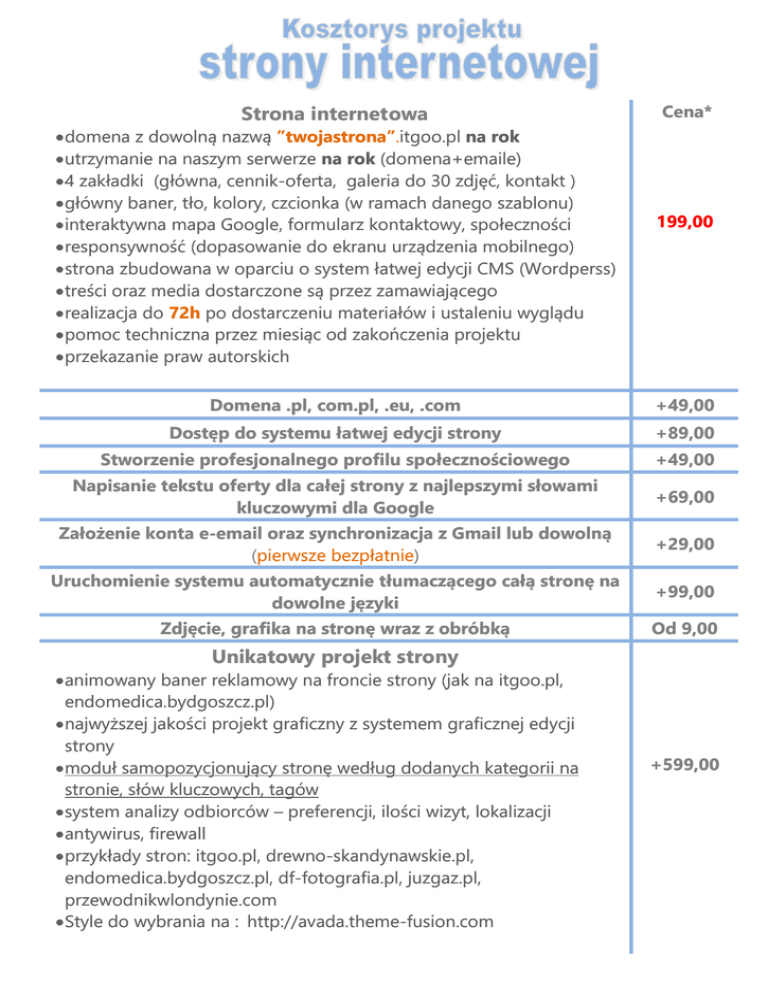 Kosztorys projektu
strony internetowej

| Strona internetowa | Cena* |
|---|---|
| •domena z dowolną nazwą "twojastrona".itgoo.pl na rok •utrzymanie na naszym serwerze na rok (domena+emaile) •4 zakładki (główna, cennik-oferta, galeria do 30 zdjęć, kontakt ) •główny baner, tło, kolory, czcionka (w ramach danego szablonu) •interaktywna mapa Google, formularz kontaktowy, społeczności •responsywność (dopasowanie do ekranu urządzenia mobilnego) •strona zbudowana w oparciu o system łatwej edycji CMS (Wordperss) •treści oraz media dostarczone są przez zamawiającego •realizacja do 72h po dostarczeniu materiałów i ustaleniu wyglądu •pomoc techniczna przez miesiąc od zakończenia projektu •przekazanie praw autorskich | 199,00 |
| Domena .pl, com.pl, .eu, .com | +49,00 |
| Dostęp do systemu łatwej edycji strony | +89,00 |
| Stworzenie profesjonalnego profilu społecznościowego | +49,00 |
| Napisanie tekstu oferty dla całej strony z najlepszymi słowami kluczowymi dla Google | +69,00 |
| Założenie konta e-email oraz synchronizacja z Gmail lub dowolną (pierwsze bezpłatnie) | +29,00 |
| Uruchomienie systemu automatycznie tłumaczącego całą stronę na dowolne języki | +99,00 |
| Zdjęcie, grafika na stronę wraz z obróbką | Od 9,00 |
| Unikatowy projekt strony •animowany baner reklamowy na froncie strony (jak na itgoo.pl, endomedica.bydgoszcz.pl) •najwyższej jakości projekt graficzny z systemem graficznej edycji strony •moduł samopozycjonujący stronę według dodanych kategorii na stronie, słów kluczowych, tagów •system analizy odbiorców – preferencji, ilości wizyt, lokalizacji •antywirus, firewall •przykłady stron: itgoo.pl, drewno-skandynawskie.pl, endomedica.bydgoszcz.pl, df-fotografia.pl, juzgaz.pl, przewodnikwlondynie.com •Style do wybrania na : http://avada.theme-fusion.com | +599,00 |